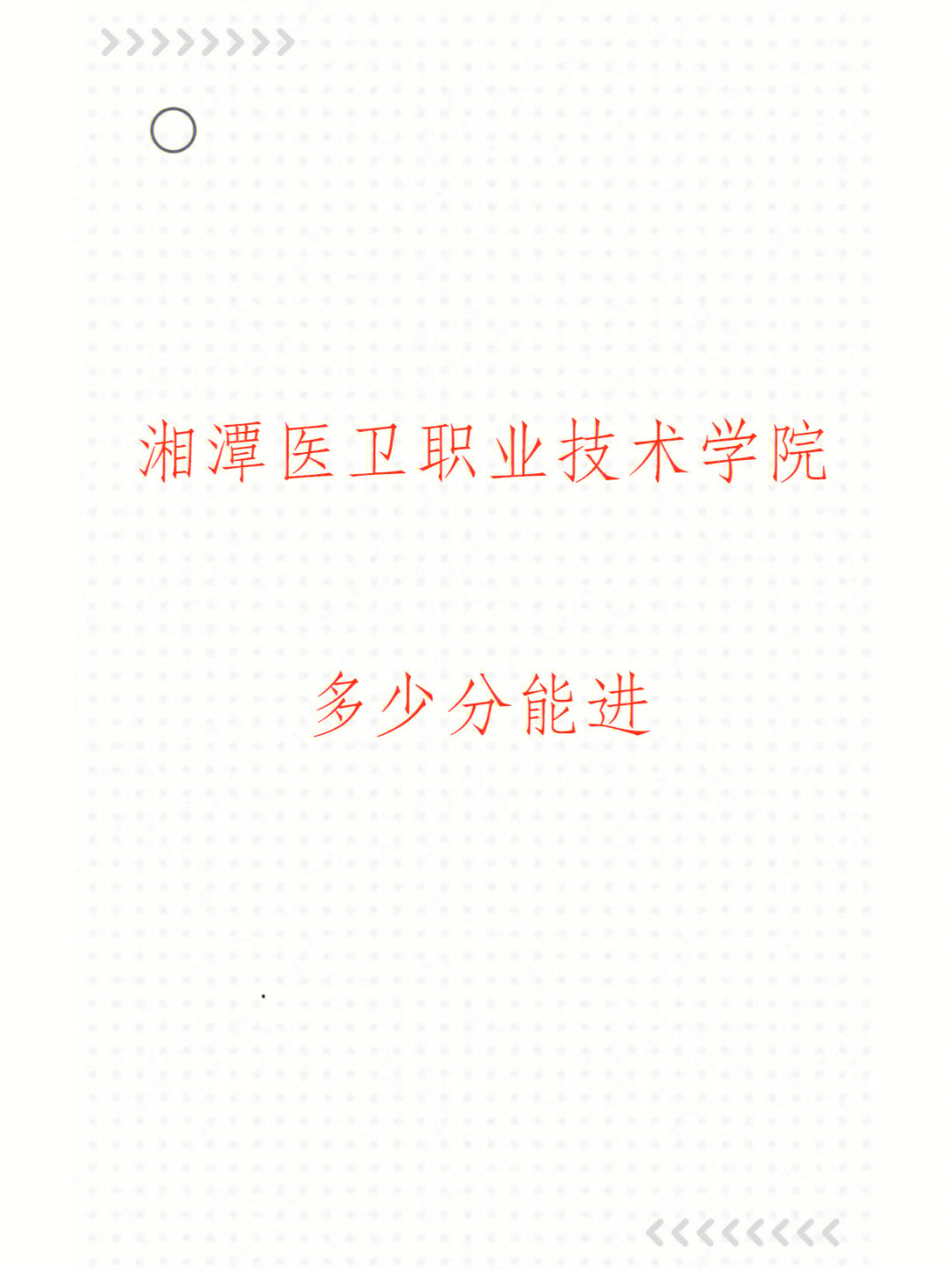 湘潭医卫职业技术学院

多少分能进